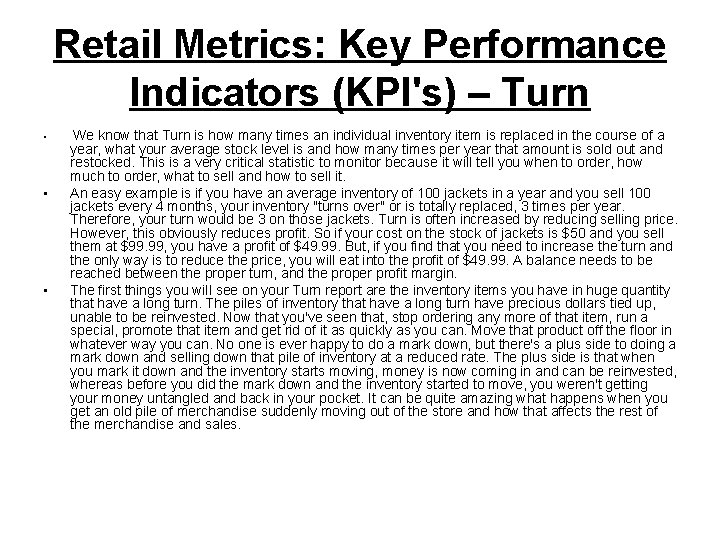 Retail Metrics: Key Performance Indicators (KPI's) – Turn

• We know that Turn is how many times an individual inventory item is replaced in the course of a year, what your average stock level is and how many times per year that amount is sold out and restocked. This is a very critical statistic to monitor because it will tell you when to order, how much to order, what to sell and how to sell it.

• An easy example is if you have an average inventory of 100 jackets in a year and you sell 100 jackets every 4 months, your inventory "turns over" or is totally replaced, 3 times per year. Therefore, your turn would be 3 on those jackets. Turn is often increased by reducing selling price. However, this obviously reduces profit. So if your cost on the stock of jackets is $50 and you sell them at $99.99, you have a profit of $49.99. But, if you find that you need to increase the turn and the only way is to reduce the price, you will eat into the profit of $49.99. A balance needs to be reached between the proper turn, and the proper profit margin.

• The first things you will see on your Turn report are the inventory items you have in huge quantity that have a long turn. The piles of inventory that have a long turn have precious dollars tied up, unable to be reinvested. Now that you've seen that, stop ordering any more of that item, run a special, promote that item and get rid of it as quickly as you can. Move that product off the floor in whatever way you can. No one is ever happy to do a mark down, but there's a plus side to doing a mark down and selling down that pile of inventory at a reduced rate. The plus side is that when you mark it down and the inventory starts moving, money is now coming in and can be reinvested, whereas before you did the mark down and the inventory started to move, you weren't getting your money untangled and back in your pocket. It can be quite amazing what happens when you get an old pile of merchandise suddenly moving out of the store and how that affects the rest of the merchandise and sales.